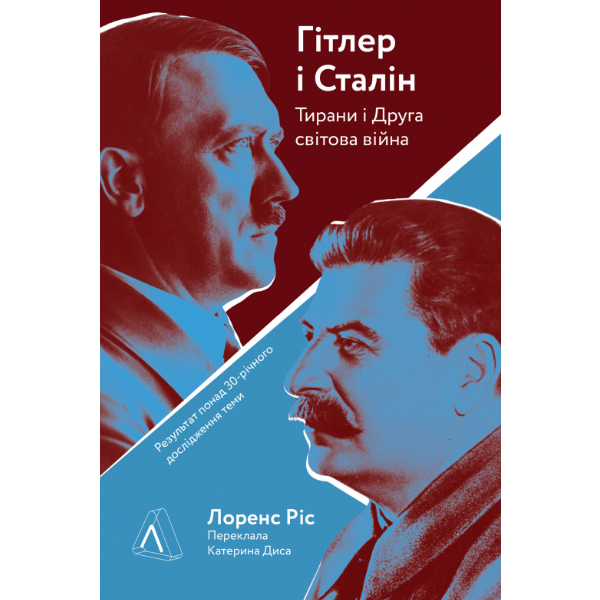 Гітлер і Сталін

Тирани і Друга світова війна

Результат понад 30-річного дослідження теми

Лоренс Ріс
Переклала
Катерина Диса